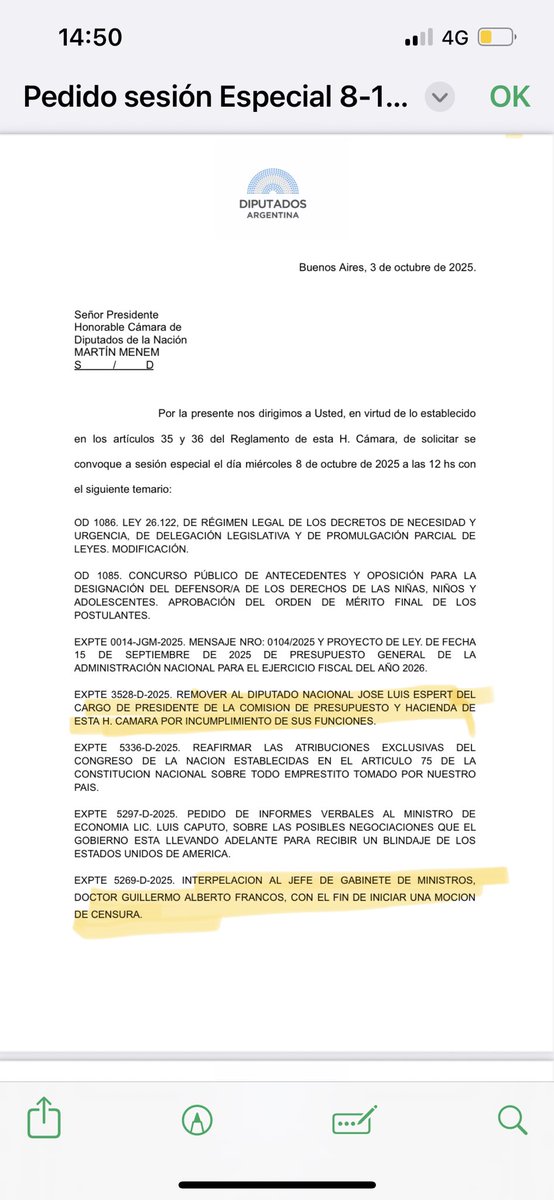 14:50

4G

Pedido sesión Especial 8-1...

OK

DIPUTADOS
ARGENTINA

Buenos Aires, 3 de octubre de 2025.

Señor Presidente
Honorable Cámara de Diputados de la Nación
MARTÍN MENEM
S / D

Por la presente nos dirigimos a Usted, en virtud de lo establecido en los artículos 35 y 36 del Reglamento de esta H. Cámara, de solicitar se convoque a sesión especial el día miércoles 8 de octubre de 2025 a las 12 hs con el siguiente temario:

OD 1086. LEY 26.122, DE RÉGIMEN LEGAL DE LOS DECRETOS DE NECESIDAD Y URGENCIA, DE DELEGACIÓN LEGISLATIVA Y DE PROMULGACIÓN PARCIAL DE LEYES. MODIFICACIÓN.

OD 1085. CONCURSO PÚBLICO DE ANTECEDENTES Y OPOSICIÓN PARA LA DESIGNACIÓN DEL DEFENSOR/A DE LOS DERECHOS DE LAS NIÑAS, NIÑOS Y ADOLESCENTES. APROBACIÓN DEL ORDEN DE MÉRITO FINAL DE LOS POSTULANTES.

EXPTE 0014-JGM-2025. MENSAJE NRO: 0104/2025 Y PROYECTO DE LEY. DE FECHA 15 DE SEPTIEMBRE DE 2025 DE PRESUPUESTO GENERAL DE LA ADMINISTRACIÓN NACIONAL PARA EL EJERCICIO FISCAL DEL AÑO 2026.

EXPTE 3528-D-2025. REMOVER AL DIPUTADO NACIONAL JOSE LUIS ESPERT DEL CARGO DE PRESIDENTE DE LA COMISION DE PRESUPUESTO Y HACIENDA DE ESTA H. CAMARA POR INCUMPLIMIENTO DE SUS FUNCIONES.

EXPTE 5336-D-2025. REAFIRMAR LAS ATRIBUCIONES EXCLUSIVAS DEL CONGRESO DE LA NACION ESTABLECIDAS EN EL ARTICULO 75 DE LA CONSTITUCION NACIONAL SOBRE TODO EMPRESTITO TOMADO POR NUESTRO PAIS.

EXPTE 5297-D-2025. PEDIDO DE INFORMES VERBALES AL MINISTRO DE ECONOMIA LIC. LUIS CAPUTO, SOBRE LAS POSIBLES NEGOCIACIONES QUE EL GOBIERNO ESTA LLEVANDO ADELANTE PARA RECIBIR UN BLINDAJE DE LOS ESTADOS UNIDOS DE AMERICA.

EXPTE 5269-D-2025. INTERPELACION AL JEFE DE GABINETE DE MINISTROS, DOCTOR GUILLERMO ALBERTO FRANCOS, CON EL FIN DE INICIAR UNA MOCION DE CENSURA.